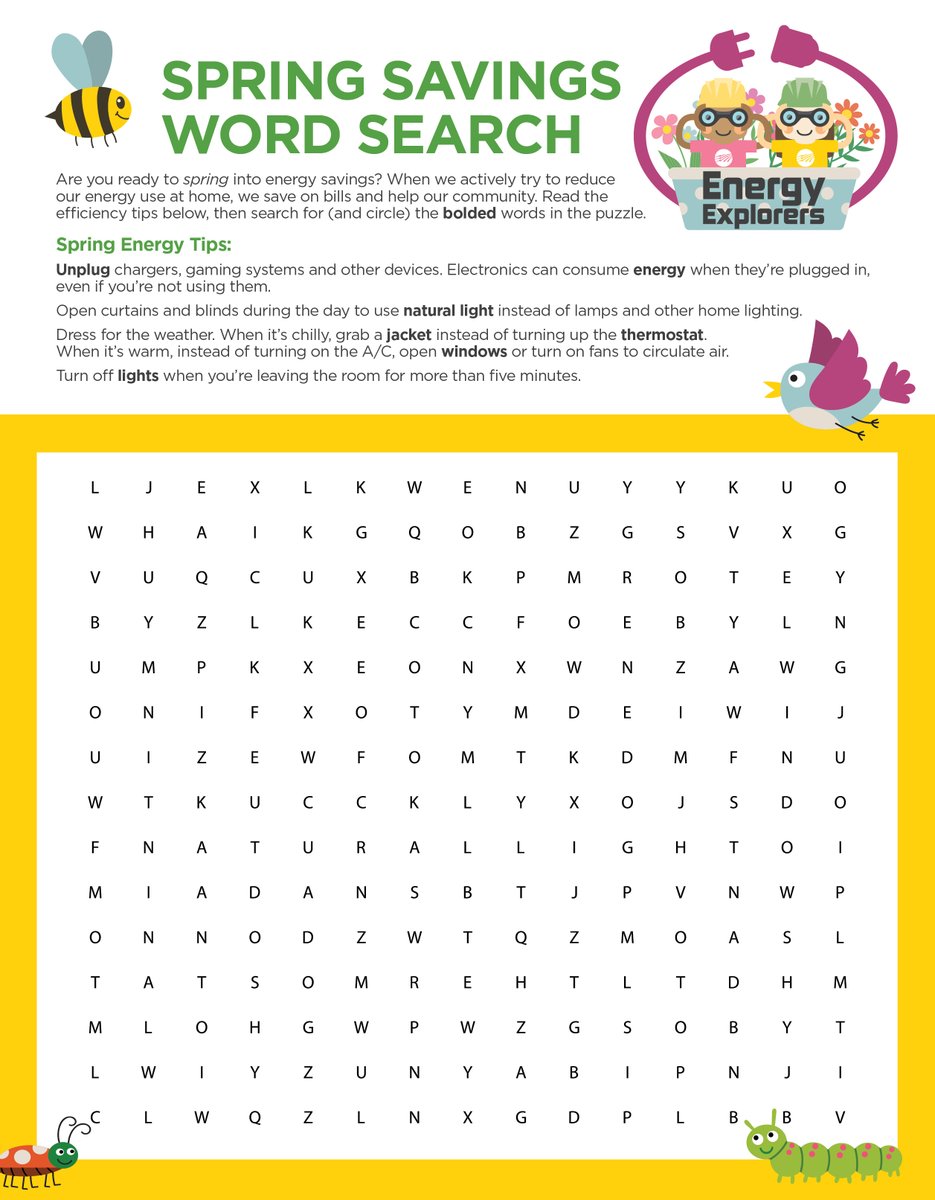 SPRING SAVINGS WORD SEARCH

Energy Explorers

Are you ready to spring into energy savings? When we actively try to reduce our energy use at home, we save on bills and help our community. Read the efficiency tips below, then search for (and circle) the bolded words in the puzzle.

Spring Energy Tips:

Unplug chargers, gaming systems and other devices. Electronics can consume energy when they're plugged in, even if you're not using them.

Open curtains and blinds during the day to use natural light instead of lamps and other home lighting.

Dress for the weather. When it's chilly, grab a jacket instead of turning up the thermostat. When it's warm, instead of turning on the A/C, open windows or turn on fans to circulate air.

Turn off lights when you're leaving the room for more than five minutes.

L J E X L K W E N U Y Y K U O
W H A I K G Q O B Z G S V X G
V U Q C U X B K P M R O T E Y
B Y Z L K E C C F O E B Y L N
U M P K X E O N X W N Z A W G
O N I F X O T Y M D E I W I J
U I Z E W F O M T K D M F N U
W T K U C C K L Y X O J S D O
F N A T U R A L L I G H T O I
M I A D A N S B T J P V N W P
O N N O D Z W T Q Z M O A S L
T A T S O M R E H T L T D H M
M L O H G W P W Z G S O B Y T
L W I Y Z U N Y A B I P N J I
C L W Q Z L N X G D P L B B V